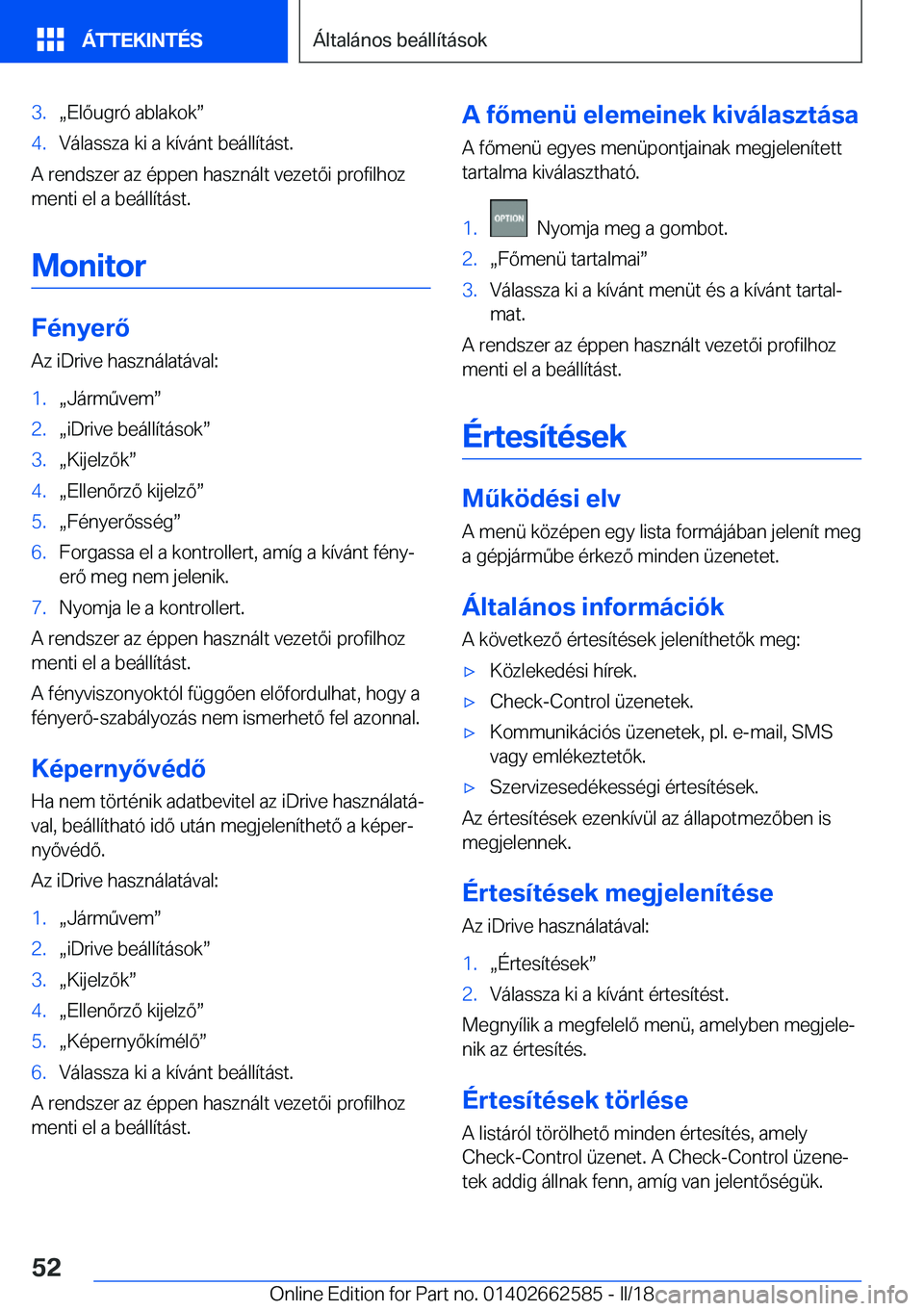 ÁTTEKINTÉS

Általános beállítások

3. „Előugró ablakok”
4. Válassza ki a kívánt beállítást.

A rendszer az éppen használt vezetői profilhoz menti el a beállítást.

Monitor

Fényerő

Az iDrive használatával:

1. „Járművem”
2. „iDrive beállítások”
3. „Kijelzők”
4. „Ellenőrző kijelző”
5. „Fényerősség”
6. Forgassa el a kontrollert, amíg a kívánt fényerő meg nem jelenik.
7. Nyomja le a kontrollert.

A rendszer az éppen használt vezetői profilhoz menti el a beállítást.

A fényviszonyoktól függően előfordulhat, hogy a fényerő-szabályozás nem ismerhető fel azonnal.

Képernyővédő

Ha nem történik adatbevitel az iDrive használatával, beállítható idő után megjeleníthető a képernyővédő.

Az iDrive használatával:

1. „Járművem”
2. „iDrive beállítások”
3. „Kijelzők”
4. „Ellenőrző kijelző”
5. „Képernyőkímélő”
6. Válassza ki a kívánt beállítást.

A rendszer az éppen használt vezetői profilhoz menti el a beállítást.

A főmenü elemeinek kiválasztása

A főmenü egyes menüpontjainak megjelenített tartalma kiválasztható.

1. OPTION Nyomja meg a gombot.
2. „Főmenü tartalmai”
3. Válassza ki a kívánt menüt és a kívánt tartalmat.

A rendszer az éppen használt vezetői profilhoz menti el a beállítást.

Értesítések

Működési elv

A menü középen egy lista formájában jelenít meg a gépjárműbe érkező minden üzenetet.

Általános információk

A következő értesítések jeleníthetők meg:

▷ Közlekedési hírek.
▷ Check-Control üzenetek.
▷ Kommunikációs üzenetek, pl. e-mail, SMS vagy emlékeztetők.
▷ Szervizesedékességi értesítések.

Az értesítések ezenkívül az állapotmezőben is megjelennek.

Értesítések megjelenítése

Az iDrive használatával:

1. „Értesítések”
2. Válassza ki a kívánt értesítést.

Megnyílik a megfelelő menü, amelyben megjelenik az értesítés.

Értesítések törlése

A listáról törölhető minden értesítés, amely Check-Control üzenet. A Check-Control üzenetek addig állnak fenn, amíg van jelentőségük.

52

Online Edition for Part no. 01402662585 - II/18

carmanualsonline.info